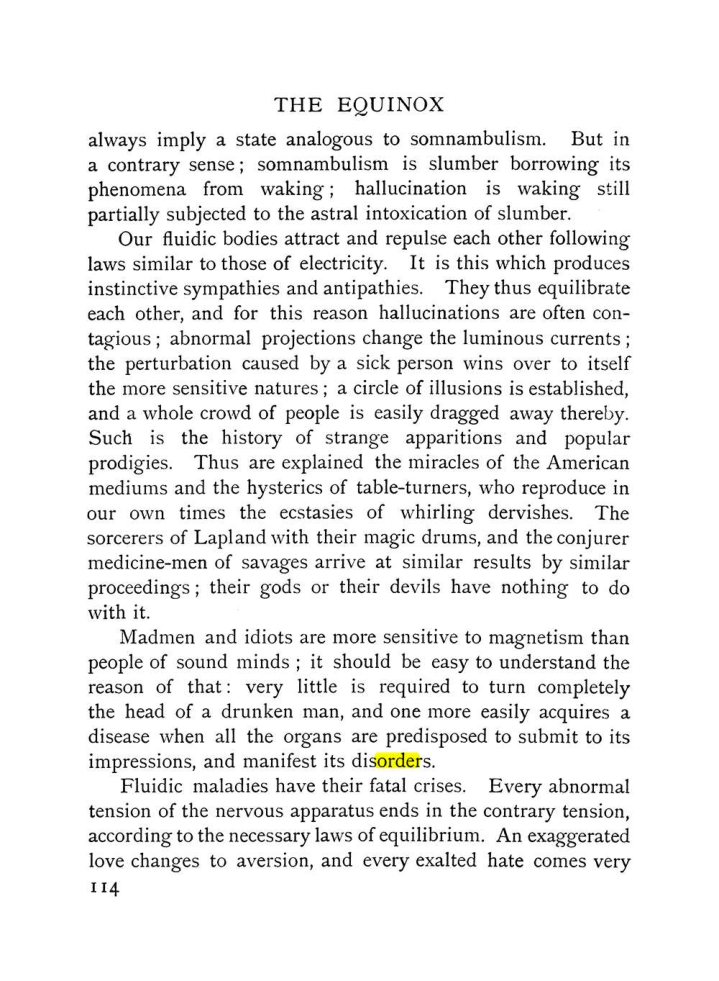 THE EQUINOX

always imply a state analogous to somnambulism. But in a contrary sense; somnambulism is slumber borrowing its phenomena from waking; hallucination is waking still partially subjected to the astral intoxication of slumber.

Our fluidic bodies attract and repulse each other following laws similar to those of electricity. It is this which produces instinctive sympathies and antipathies. They thus equilibrate each other, and for this reason hallucinations are often contagious; abnormal projections change the luminous currents; the perturbation caused by a sick person wins over to itself the more sensitive natures; a circle of illusions is established, and a whole crowd of people is easily dragged away thereby. Such is the history of strange apparitions and popular prodigies. Thus are explained the miracles of the American mediums and the hysterics of table-turners, who reproduce in our own times the ecstasies of whirling dervishes. The sorcerers of Lapland with their magic drums, and the conjurer medicine-men of savages arrive at similar results by similar proceedings; their gods or their devils have nothing to do with it.

Madmen and idiots are more sensitive to magnetism than people of sound minds; it should be easy to understand the reason of that: very little is required to turn completely the head of a drunken man, and one more easily acquires a disease when all the organs are predisposed to submit to its impressions, and manifest its disorders.

Fluidic maladies have their fatal crises. Every abnormal tension of the nervous apparatus ends in the contrary tension, according to the necessary laws of equilibrium. An exaggerated love changes to aversion, and every exalted hate comes very

114